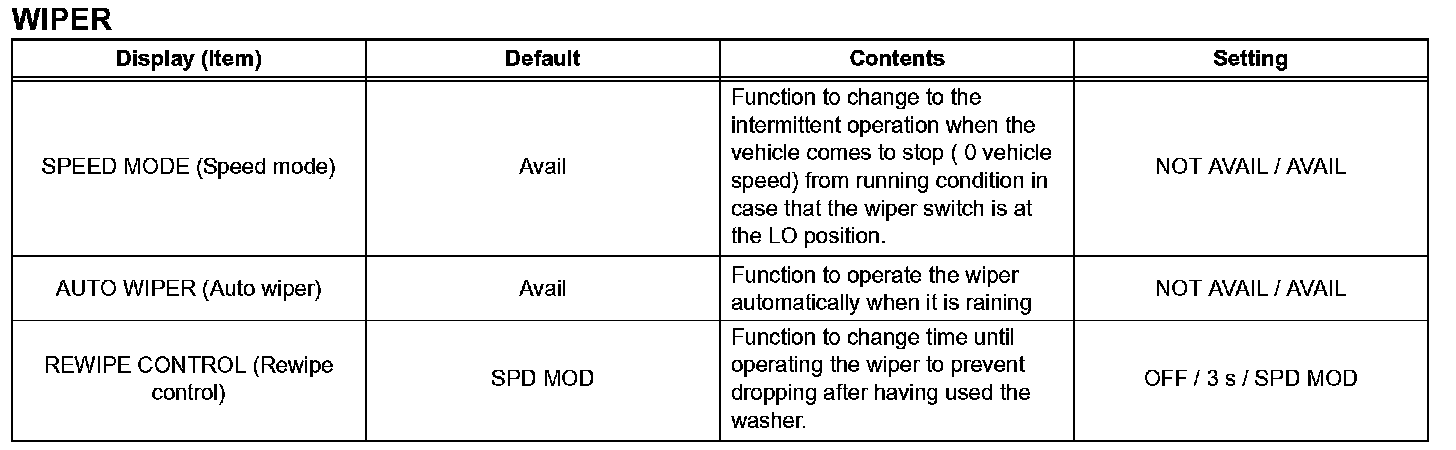 WIPER

| Display (Item) | Default | Contents | Setting |
|---|---|---|---|
| SPEED MODE (Speed mode) | Avail | Function to change to the intermittent operation when the vehicle comes to stop ( 0 vehicle speed) from running condition in case that the wiper switch is at the LO position. | NOT AVAIL / AVAIL |
| AUTO WIPER (Auto wiper) | Avail | Function to operate the wiper automatically when it is raining | NOT AVAIL / AVAIL |
| REWIPE CONTROL (Rewipe control) | SPD MOD | Function to change time until operating the wiper to prevent dropping after having used the washer. | OFF / 3 s / SPD MOD |